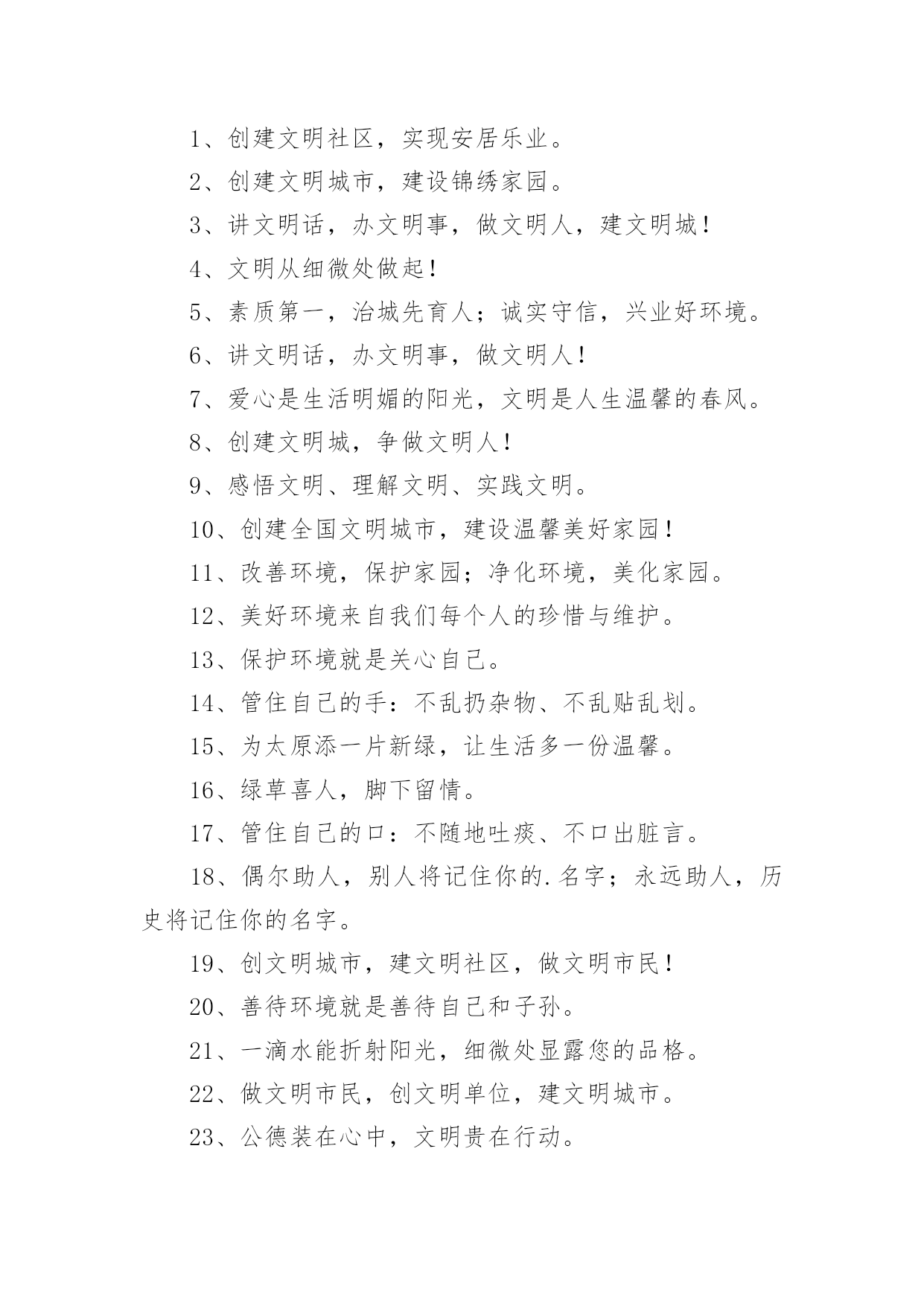 1、创建文明社区，实现安居乐业。

2、创建文明城市，建设锦绣家园。

3、讲文明话，办文明事，做文明人，建文明城！

4、文明从细微处做起！

5、素质第一，治城先育人；诚实守信，兴业好环境。

6、讲文明话，办文明事，做文明人！

7、爱心是生活明媚的阳光，文明是人生温馨的春风。

8、创建文明城，争做文明人！

9、感悟文明、理解文明、实践文明。

10、创建全国文明城市，建设温馨美好家园！

11、改善环境，保护家园；净化环境，美化家园。

12、美好环境来自我们每个人的珍惜与维护。

13、保护环境就是关心自己。

14、管住自己的手：不乱扔杂物、不乱贴乱划。

15、为太原添一片新绿，让生活多一份温馨。

16、绿草喜人，脚下留情。

17、管住自己的口：不随地吐痰、不口出脏言。

18、偶尔助人，别人将记住你的.名字；永远助人，历史将记住你的名字。

19、创文明城市，建文明社区，做文明市民！

20、善待环境就是善待自己和子孙。

21、一滴水能折射阳光，细微处显露您的品格。

22、做文明市民，创文明单位，建文明城市。

23、公德装在心中，文明贵在行动。